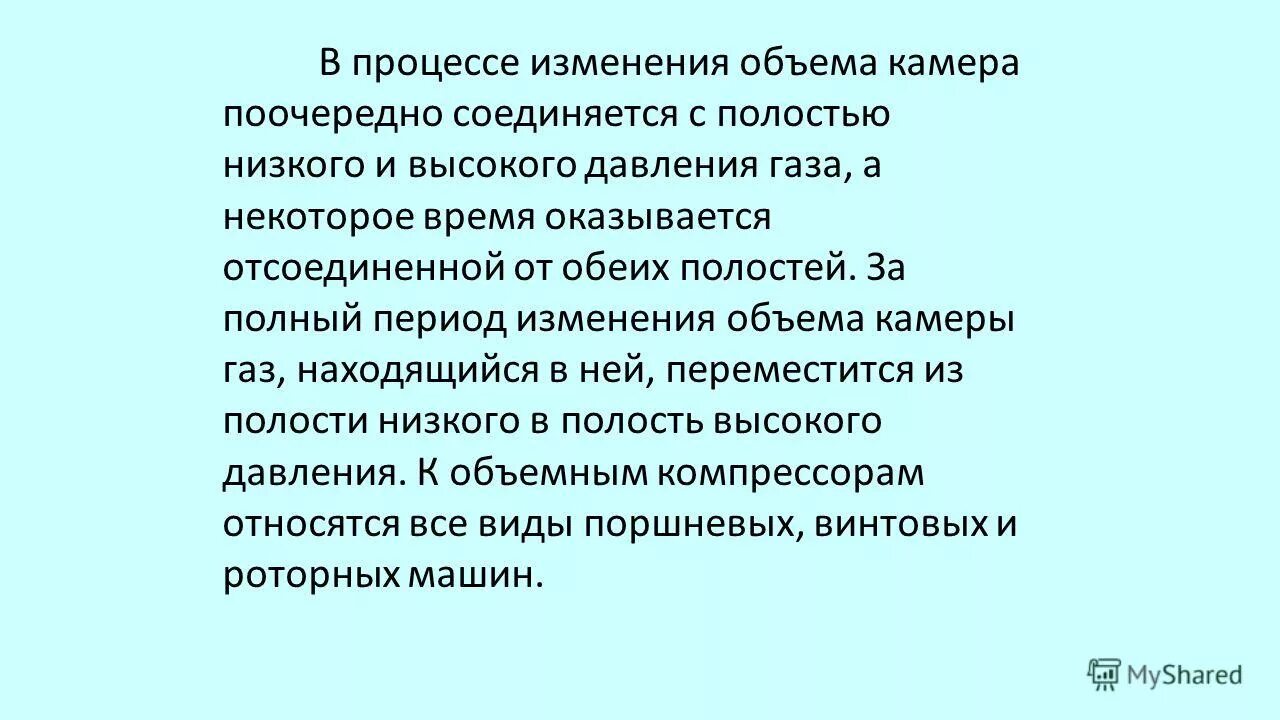 В процессе изменения объема камера поочередно соединяется с полостью низкого и высокого давления газа, а некоторое время оказывается отсоединенной от обеих полостей. За полный период изменения объема камеры газ, находящийся в ней, переместится из полости низкого в полость высокого давления. К объемным компрессорам относятся все виды поршневых, винтовых и роторных машин.

MyShared